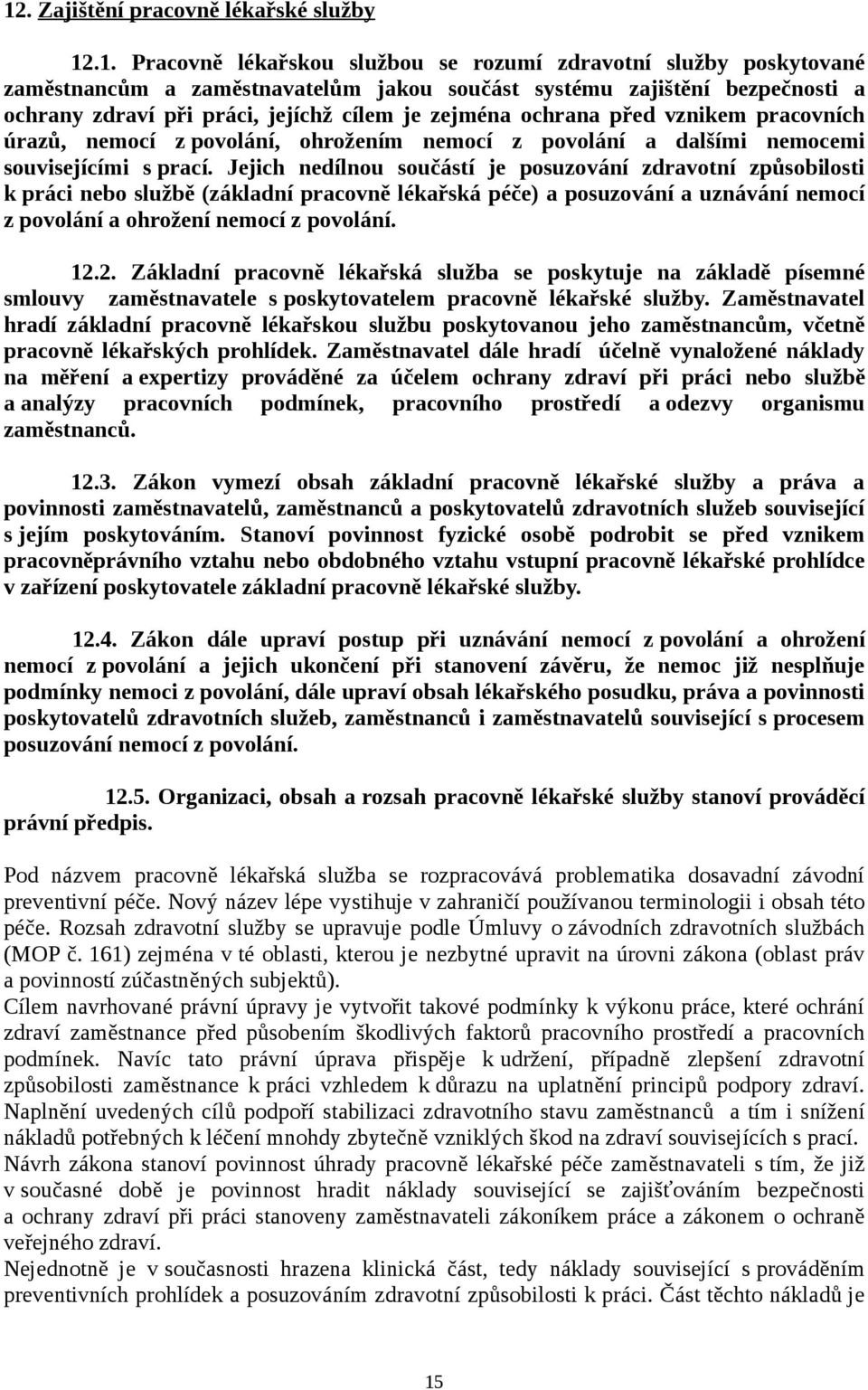 12. Zajištění pracovně lékařské služby

12.1. Pracovně lékařskou službou se rozumí zdravotní služby poskytované zaměstnancům a zaměstnavatelům jakou součást systému zajištění bezpečnosti a ochrany zdraví při práci, jejíchž cílem je zejména ochrana před vznikem pracovních úrazů, nemocí z povolání, ohrožením nemocí z povolání a dalšími nemocemi souvisejícími s prací. Jejich nedílnou součástí je posuzování zdravotní způsobilosti k práci nebo službě (základní pracovně lékařská péče) a posuzování a uznávání nemocí z povolání a ohrožení nemocí z povolání.

12.2. Základní pracovně lékařská služba se poskytuje na základě písemné smlouvy zaměstnavatele s poskytovatelem pracovně lékařské služby. Zaměstnavatel hradí základní pracovně lékařskou službu poskytovanou jeho zaměstnancům, včetně pracovně lékařských prohlídek. Zaměstnavatel dále hradí účelně vynaložené náklady na měření a expertizy prováděné za účelem ochrany zdraví při práci nebo službě a analýzy pracovních podmínek, pracovního prostředí a odezvy organismu zaměstnanců.

12.3. Zákon vymezí obsah základní pracovně lékařské služby a práva a povinnosti zaměstnavatelů, zaměstnanců a poskytovatelů zdravotních služeb související s jejím poskytováním. Stanoví povinnost fyzické osobě podrobit se před vznikem pracovněprávního vztahu nebo obdobného vztahu vstupní pracovně lékařské prohlídce v zařízení poskytovatele základní pracovně lékařské služby.

12.4. Zákon dále upraví postup při uznávání nemocí z povolání a ohrožení nemocí z povolání a jejich ukončení při stanovení závěru, že nemoc již nesplňuje podmínky nemoci z povolání, dále upraví obsah lékařského posudku, práva a povinnosti poskytovatelů zdravotních služeb, zaměstnanců i zaměstnavatelů související s procesem posuzování nemocí z povolání.

12.5. Organizaci, obsah a rozsah pracovně lékařské služby stanoví prováděcí právní předpis.

Pod názvem pracovně lékařská služba se rozpracovává problematika dosavadní závodní preventivní péče. Nový název lépe vystihuje v zahraničí používanou terminologii i obsah této péče. Rozsah zdravotní služby se upravuje podle Úmluvy o závodních zdravotních službách (MOP č. 161) zejména v té oblasti, kterou je nezbytné upravit na úrovni zákona (oblast práv a povinností zúčastněných subjektů).
Cílem navrhované právní úpravy je vytvořit takové podmínky k výkonu práce, které ochrání zdraví zaměstnance před působením škodlivých faktorů pracovního prostředí a pracovních podmínek. Navíc tato právní úprava přispěje k udržení, případně zlepšení zdravotní způsobilosti zaměstnance k práci vzhledem k důrazu na uplatnění principů podpory zdraví. Naplnění uvedených cílů podpoří stabilizaci zdravotního stavu zaměstnanců a tím i snížení nákladů potřebných k léčení mnohdy zbytečně vzniklých škod na zdraví souvisejících s prací.
Návrh zákona stanoví povinnost úhrady pracovně lékařské péče zaměstnavateli s tím, že již v současné době je povinnost hradit náklady související se zajišťováním bezpečnosti a ochrany zdraví při práci stanoveny zaměstnavateli zákoníkem práce a zákonem o ochraně veřejného zdraví.
Nejednotně je v současnosti hrazena klinická část, tedy náklady související s prováděním preventivních prohlídek a posuzováním zdravotní způsobilosti k práci. Část těchto nákladů je

15